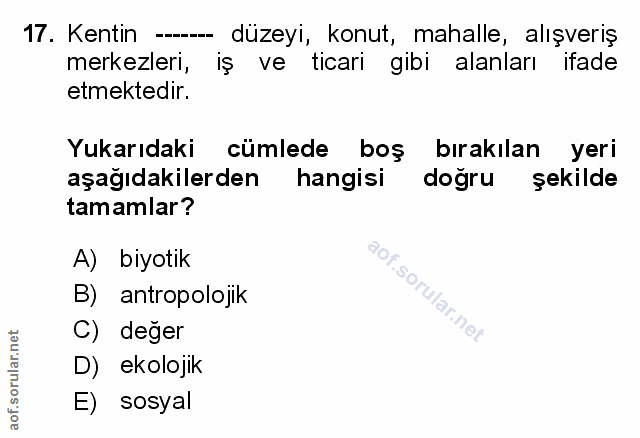 17. Kentin ------- düzeyi, konut, mahalle, alışveriş merkezleri, iş ve ticari gibi alanları ifade etmektedir.

Yukarıdaki cümlede boş bırakılan yeri aşağıdakilerden hangisi doğru şekilde tamamlar?

A) biyotik
B) antropolojik
C) değer
D) ekolojik
E) sosyal

aof.sorular.net